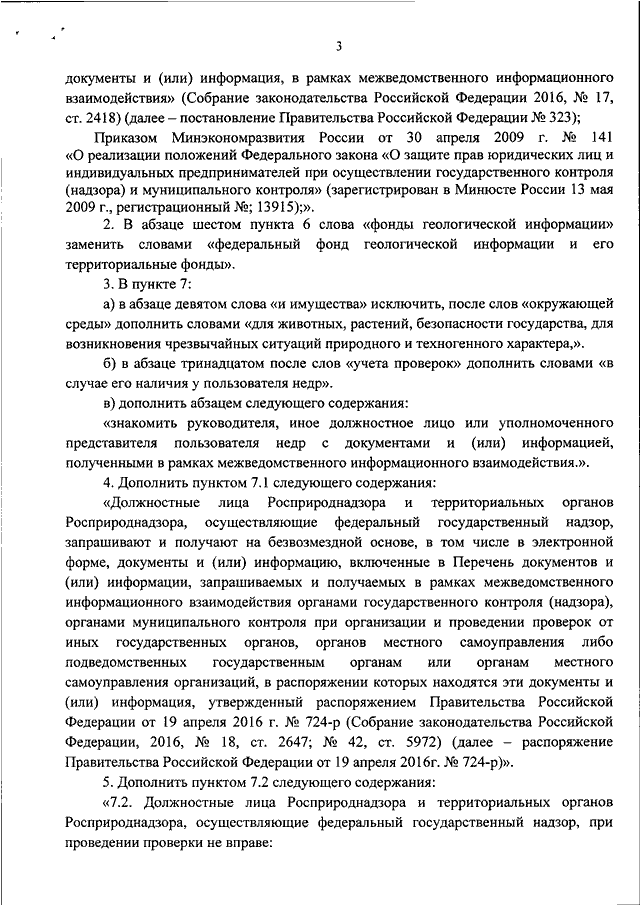 3

документы и (или) информация, в рамках межведомственного информационного взаимодействия» (Собрание законодательства Российской Федерации 2016, № 17, ст. 2418) (далее – постановление Правительства Российской Федерации № 323);

Приказом Минэкономразвития России от 30 апреля 2009 г. № 141 «О реализации положений Федерального закона «О защите прав юридических лиц и индивидуальных предпринимателей при осуществлении государственного контроля (надзора) и муниципального контроля» (зарегистрирован в Минюсте России 13 мая 2009 г., регистрационный №; 13915);».

2. В абзаце шестом пункта 6 слова «фонды геологической информации» заменить словами «федеральный фонд геологической информации и его территориальные фонды».

3. В пункте 7:

а) в абзаце девятом слова «и имущества» исключить, после слов «окружающей среды» дополнить словами «для животных, растений, безопасности государства, для возникновения чрезвычайных ситуаций природного и техногенного характера,».

б) в абзаце тринадцатом после слов «учета проверок» дополнить словами «в случае его наличия у пользователя недр».

в) дополнить абзацем следующего содержания:

«знакомить руководителя, иное должностное лицо или уполномоченного представителя пользователя недр с документами и (или) информацией, полученными в рамках межведомственного информационного взаимодействия.».

4. Дополнить пунктом 7.1 следующего содержания:

«Должностные лица Росприроднадзора и территориальных органов Росприроднадзора, осуществляющие федеральный государственный надзор, запрашивают и получают на безвозмездной основе, в том числе в электронной форме, документы и (или) информацию, включенные в Перечень документов и (или) информации, запрашиваемых и получаемых в рамках межведомственного информационного взаимодействия органами государственного контроля (надзора), органами муниципального контроля при организации и проведении проверок от иных государственных органов, органов местного самоуправления либо подведомственных государственным органам или органам местного самоуправления организаций, в распоряжении которых находятся эти документы и (или) информация, утвержденный распоряжением Правительства Российской Федерации от 19 апреля 2016 г. № 724-р (Собрание законодательства Российской Федерации, 2016, № 18, ст. 2647; № 42, ст. 5972) (далее – распоряжение Правительства Российской Федерации от 19 апреля 2016г. № 724-р)».

5. Дополнить пунктом 7.2 следующего содержания:

«7.2. Должностные лица Росприроднадзора и территориальных органов Росприроднадзора, осуществляющие федеральный государственный надзор, при проведении проверки не вправе: